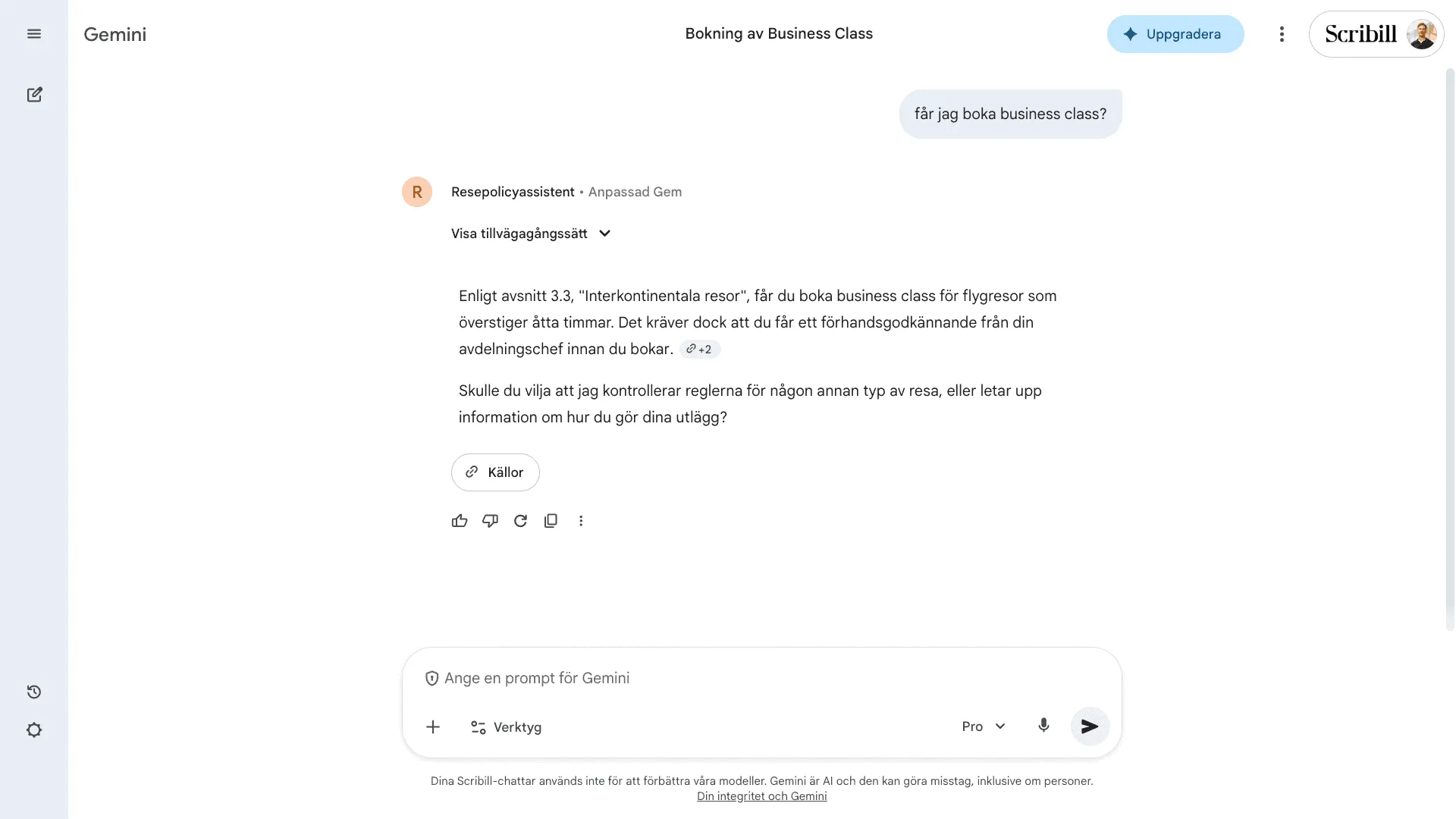 Gemini

Bokning av Business Class

Uppgradera

Scribill

får jag boka business class?

R

Resepolicyassistent • Anpassad Gem

Visa tillvägagångssätt

Enligt avsnitt 3.3, "Interkontinentala resor", får du boka business class för flygresor som överstiger åtta timmar. Det kräver dock att du får ett förhandsgodkännande från din avdelningschef innan du bokar. +2

Skulle du vilja att jag kontrollerar reglerna för någon annan typ av resa, eller letar upp information om hur du gör dina utlägg?

Källor

Ange en prompt för Gemini

Verktyg

Pro

Dina Scribill-chattar används inte för att förbättra våra modeller. Gemini är AI och den kan göra misstag, inklusive om personer.
Din integritet och Gemini